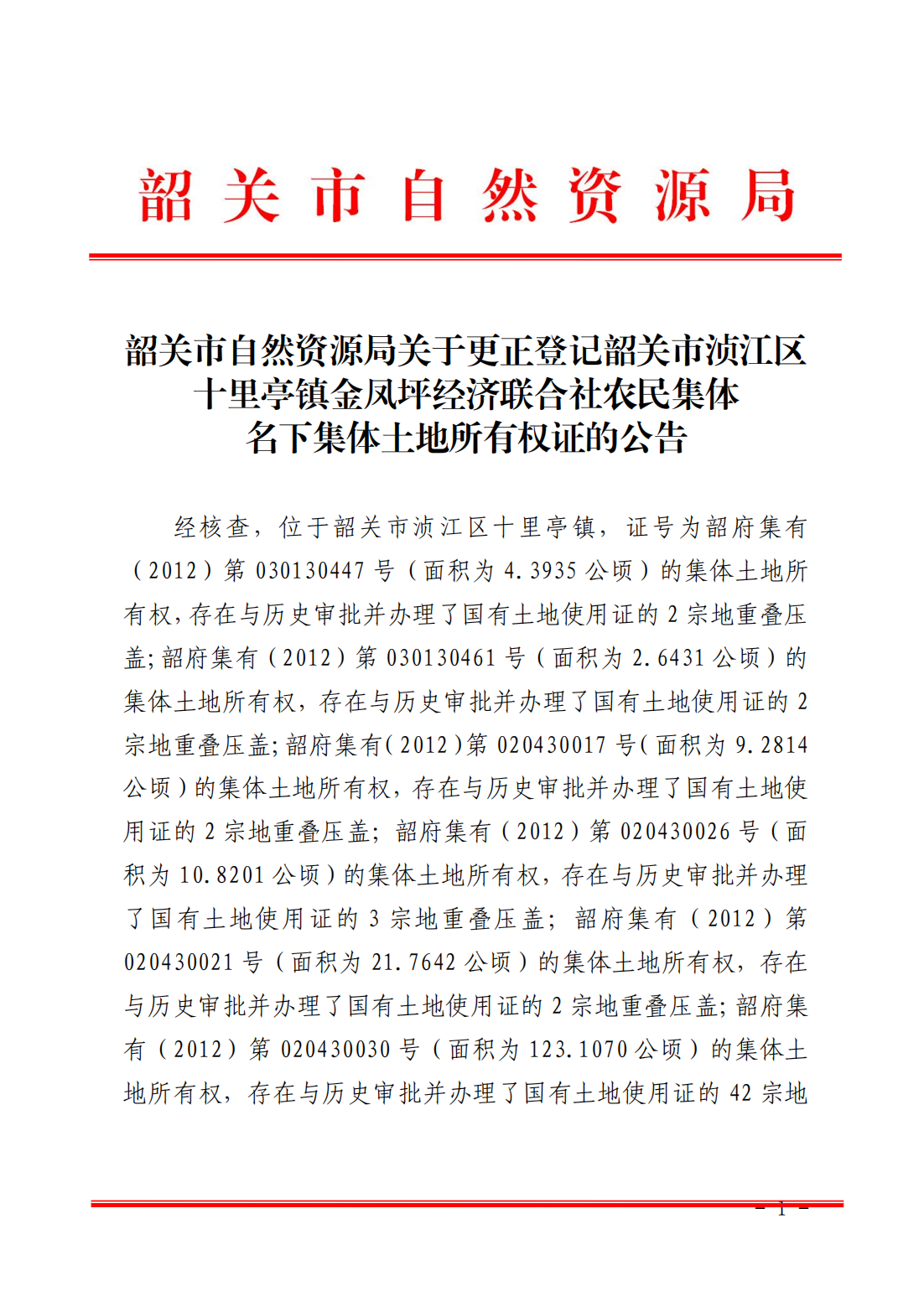 韶关市自然资源局

韶关市自然资源局关于更正登记韶关市浈江区十里亭镇金凤坪经济联合社农民集体名下集体土地所有权证的公告

经核查，位于韶关市浈江区十里亭镇，证号为韶府集有（2012）第 030130447 号（面积为 4.3935 公顷）的集体土地所有权，存在与历史审批并办理了国有土地使用证的 2 宗地重叠压盖；韶府集有（2012）第 030130461 号（面积为 2.6431 公顷）的集体土地所有权，存在与历史审批并办理了国有土地使用证的 2 宗地重叠压盖；韶府集有（2012）第 020430017 号（面积为 9.2814 公顷）的集体土地所有权，存在与历史审批并办理了国有土地使用证的 2 宗地重叠压盖；韶府集有（2012）第 020430026 号（面积为 10.8201 公顷）的集体土地所有权，存在与历史审批并办理了国有土地使用证的 3 宗地重叠压盖；韶府集有（2012）第 020430021 号（面积为 21.7642 公顷）的集体土地所有权，存在与历史审批并办理了国有土地使用证的 2 宗地重叠压盖；韶府集有（2012）第 020430030 号（面积为 123.1070 公顷）的集体土地所有权，存在与历史审批并办理了国有土地使用证的 42 宗地

- 1 -